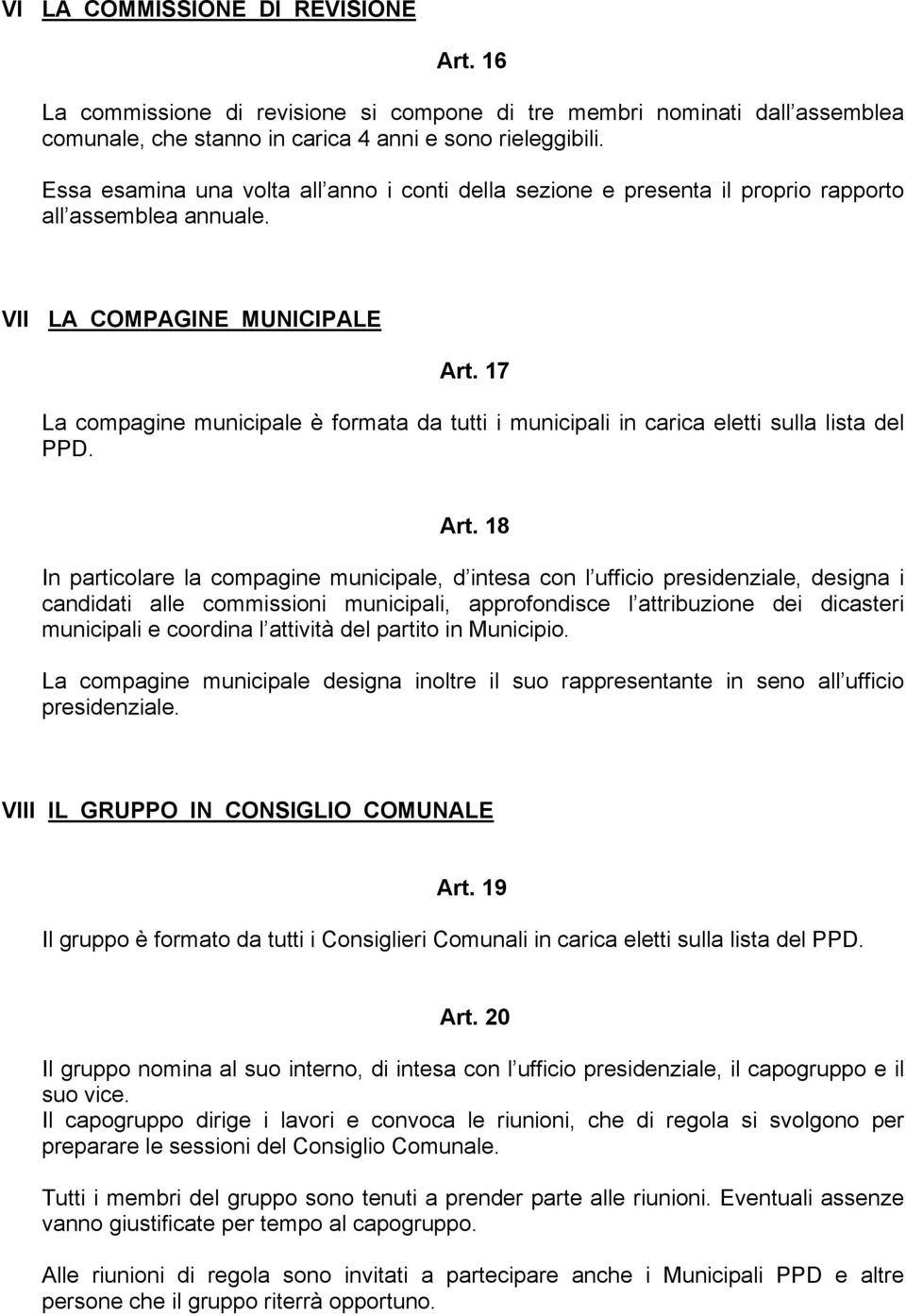 VI LA COMMISSIONE DI REVISIONE

Art. 16

La commissione di revisione si compone di tre membri nominati dall assemblea comunale, che stanno in carica 4 anni e sono rieleggibili.

Essa esamina una volta all anno i conti della sezione e presenta il proprio rapporto all assemblea annuale.

VII LA COMPAGINE MUNICIPALE

Art. 17

La compagine municipale è formata da tutti i municipali in carica eletti sulla lista del PPD.

Art. 18

In particolare la compagine municipale, d intesa con l ufficio presidenziale, designa i candidati alle commissioni municipali, approfondisce l attribuzione dei dicasteri municipali e coordina l attività del partito in Municipio.

La compagine municipale designa inoltre il suo rappresentante in seno all ufficio presidenziale.

VIII IL GRUPPO IN CONSIGLIO COMUNALE

Art. 19

Il gruppo è formato da tutti i Consiglieri Comunali in carica eletti sulla lista del PPD.

Art. 20

Il gruppo nomina al suo interno, di intesa con l ufficio presidenziale, il capogruppo e il suo vice.
Il capogruppo dirige i lavori e convoca le riunioni, che di regola si svolgono per preparare le sessioni del Consiglio Comunale.

Tutti i membri del gruppo sono tenuti a prender parte alle riunioni. Eventuali assenze vanno giustificate per tempo al capogruppo.

Alle riunioni di regola sono invitati a partecipare anche i Municipali PPD e altre persone che il gruppo riterrà opportuno.